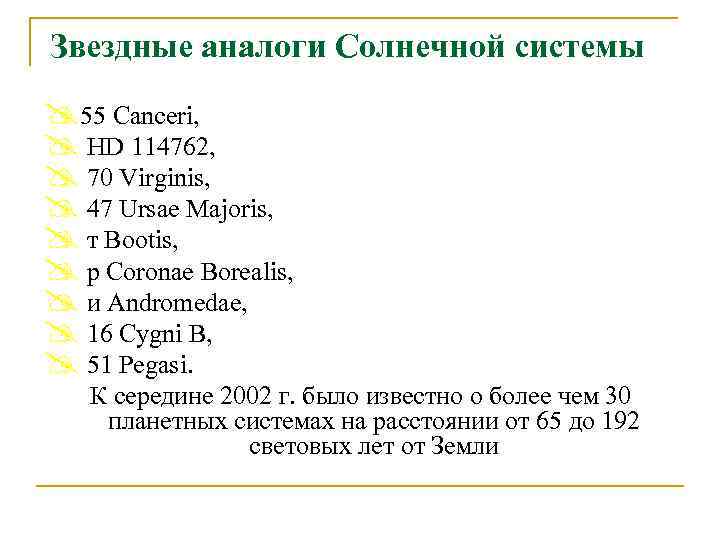 Звездные аналоги Солнечной системы

55 Canceri,
HD 114762,
70 Virginis,
47 Ursae Majoris,
т Bootis,
р Coronae Borealis,
и Andromedae,
16 Cygni B,
51 Pegasi.

К середине 2002 г. было известно о более чем 30 планетных системах на расстоянии от 65 до 192 световых лет от Земли